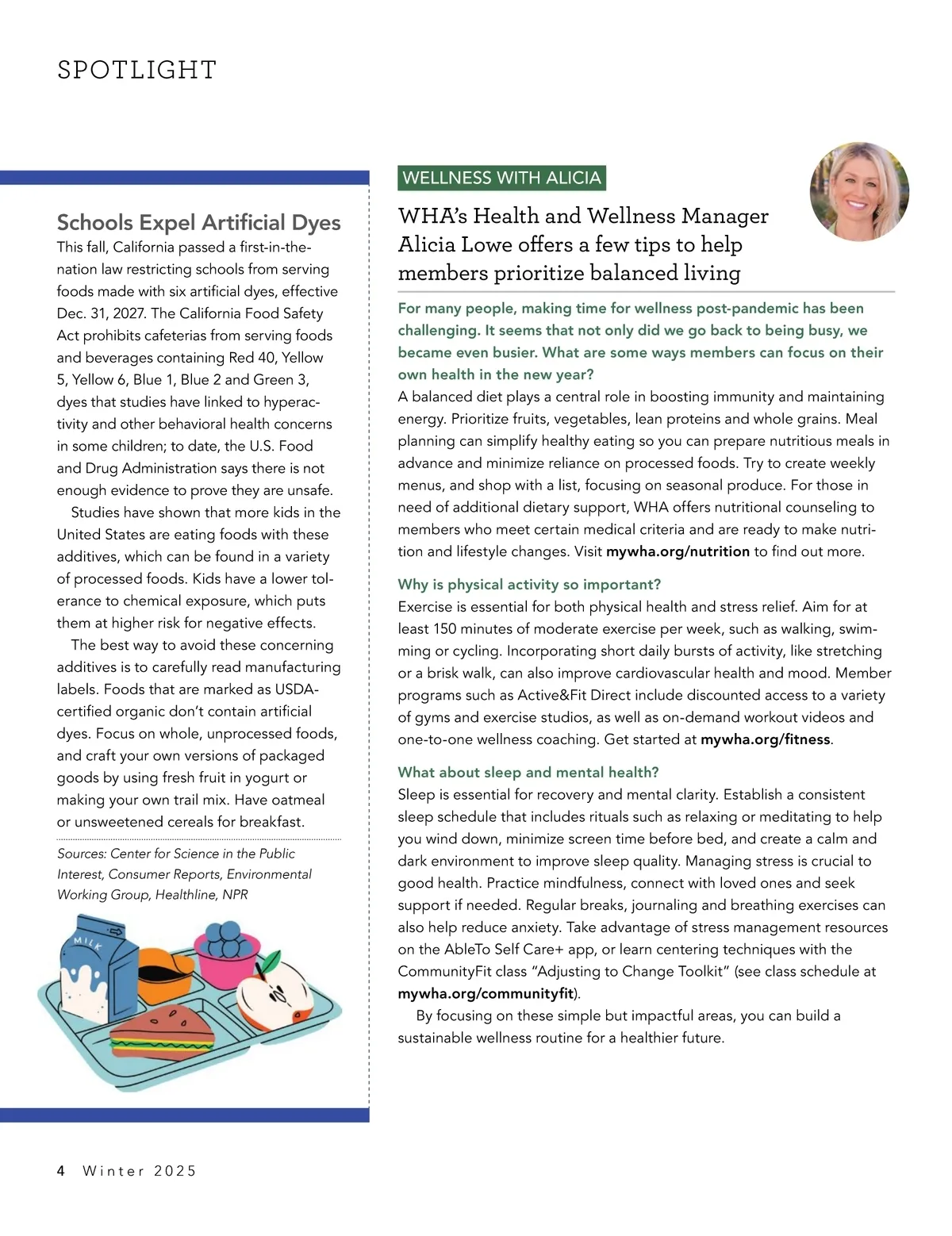 SPOTLIGHT

Schools Expel Artificial Dyes

This fall, California passed a first-in-the-nation law restricting schools from serving foods made with six artificial dyes, effective Dec. 31, 2027. The California Food Safety Act prohibits cafeterias from serving foods and beverages containing Red 40, Yellow 5, Yellow 6, Blue 1, Blue 2 and Green 3, dyes that studies have linked to hyperactivity and other behavioral health concerns in some children; to date, the U.S. Food and Drug Administration says there is not enough evidence to prove they are unsafe.

Studies have shown that more kids in the United States are eating foods with these additives, which can be found in a variety of processed foods. Kids have a lower tolerance to chemical exposure, which puts them at higher risk for negative effects.

The best way to avoid these concerning additives is to carefully read manufacturing labels. Foods that are marked as USDA-certified organic don't contain artificial dyes. Focus on whole, unprocessed foods, and craft your own versions of packaged goods by using fresh fruit in yogurt or making your own trail mix. Have oatmeal or unsweetened cereals for breakfast.

Sources: Center for Science in the Public Interest, Consumer Reports, Environmental Working Group, Healthline, NPR

MILK

WELLNESS WITH ALICIA

WHA's Health and Wellness Manager Alicia Lowe offers a few tips to help members prioritize balanced living

For many people, making time for wellness post-pandemic has been challenging. It seems that not only did we go back to being busy, we became even busier. What are some ways members can focus on their own health in the new year?
A balanced diet plays a central role in boosting immunity and maintaining energy. Prioritize fruits, vegetables, lean proteins and whole grains. Meal planning can simplify healthy eating so you can prepare nutritious meals in advance and minimize reliance on processed foods. Try to create weekly menus, and shop with a list, focusing on seasonal produce. For those in need of additional dietary support, WHA offers nutritional counseling to members who meet certain medical criteria and are ready to make nutrition and lifestyle changes. Visit mywha.org/nutrition to find out more.

Why is physical activity so important?
Exercise is essential for both physical health and stress relief. Aim for at least 150 minutes of moderate exercise per week, such as walking, swimming or cycling. Incorporating short daily bursts of activity, like stretching or a brisk walk, can also improve cardiovascular health and mood. Member programs such as Active&Fit Direct include discounted access to a variety of gyms and exercise studios, as well as on-demand workout videos and one-to-one wellness coaching. Get started at mywha.org/fitness.

What about sleep and mental health?
Sleep is essential for recovery and mental clarity. Establish a consistent sleep schedule that includes rituals such as relaxing or meditating to help you wind down, minimize screen time before bed, and create a calm and dark environment to improve sleep quality. Managing stress is crucial to good health. Practice mindfulness, connect with loved ones and seek support if needed. Regular breaks, journaling and breathing exercises can also help reduce anxiety. Take advantage of stress management resources on the AbleTo Self Care+ app, or learn centering techniques with the CommunityFit class "Adjusting to Change Toolkit" (see class schedule at mywha.org/communityfit).

By focusing on these simple but impactful areas, you can build a sustainable wellness routine for a healthier future.

4 Winter 2025